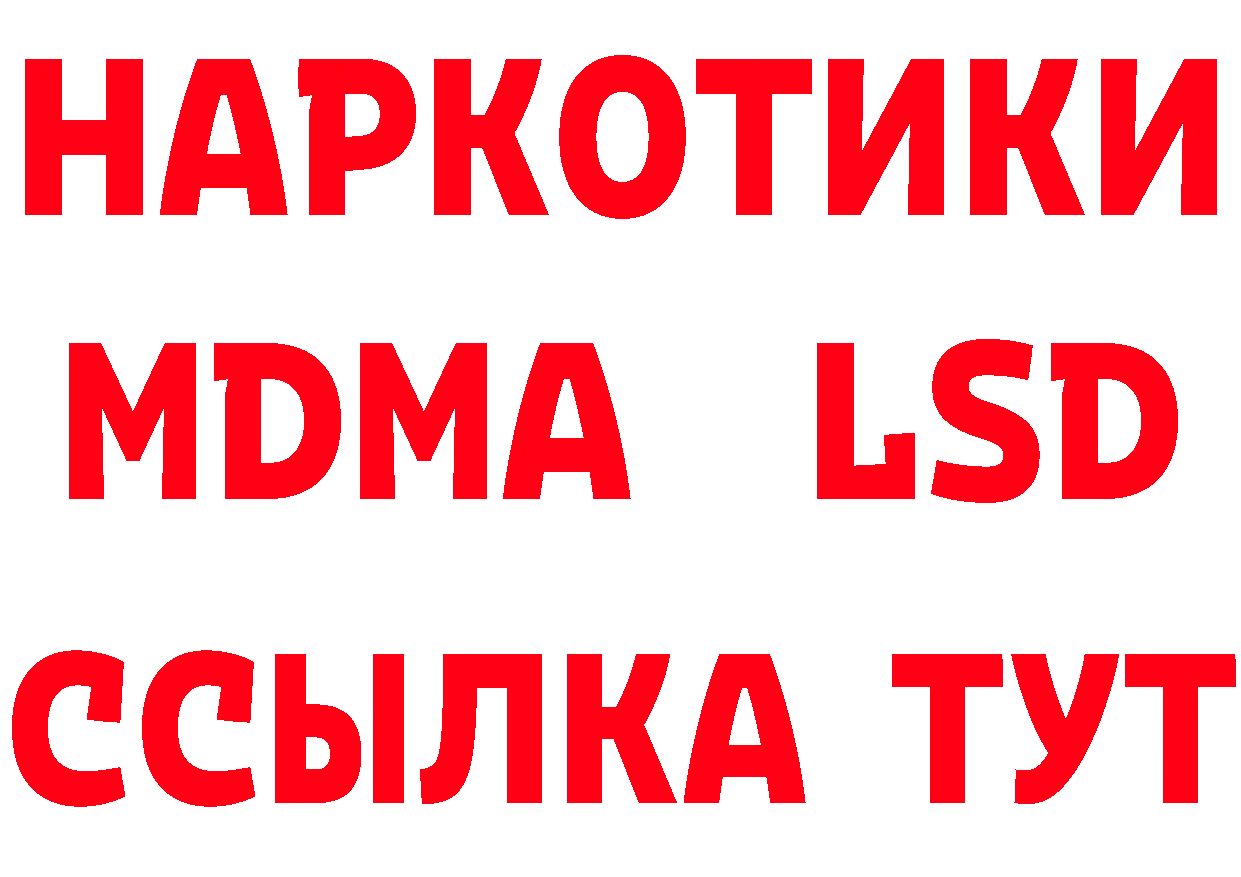 НАРКОТИКИ
MDMA LSD
ССЫЛКА ТУТ